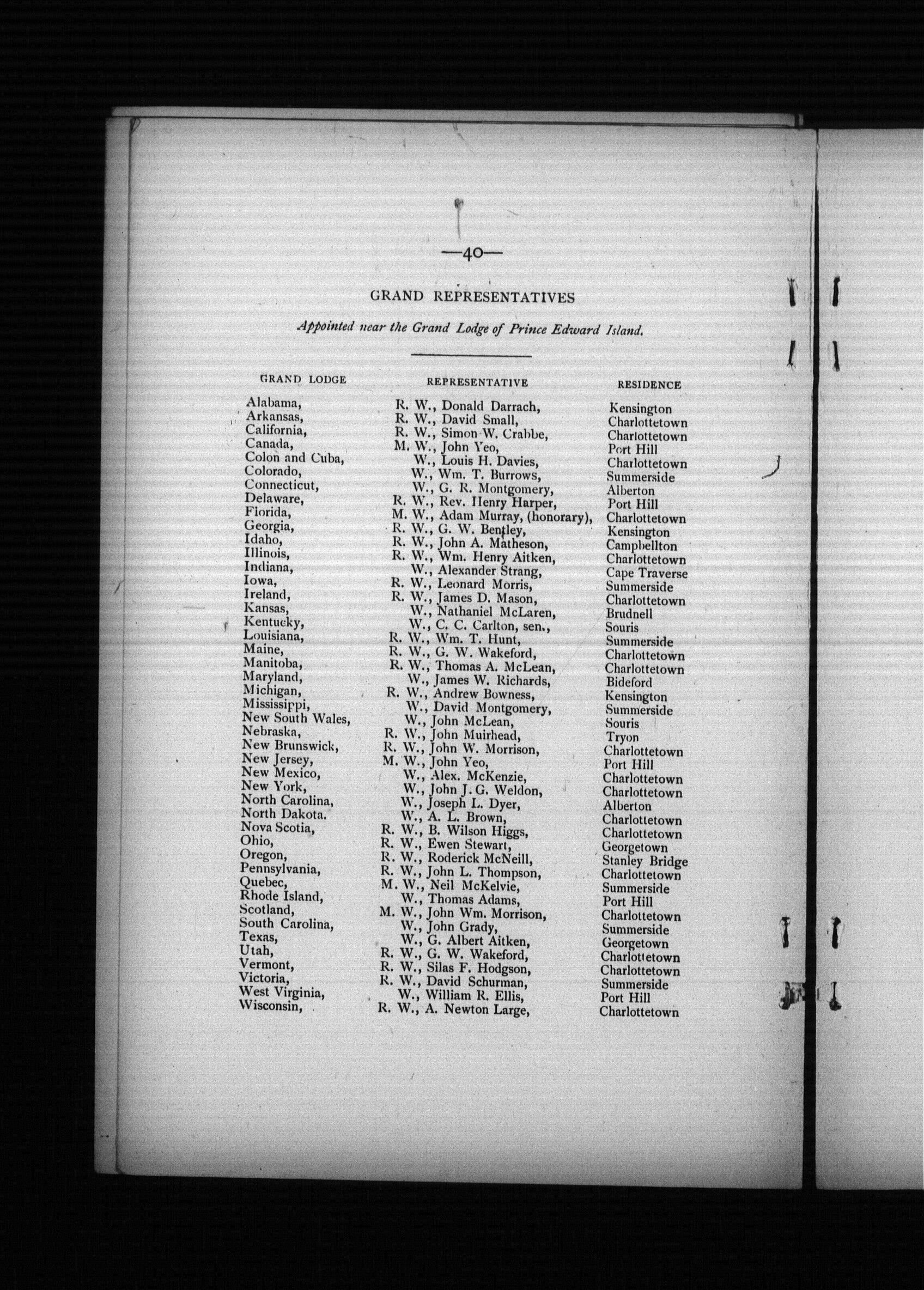 —40—

GRAND REPRESENTATIVES

Appointed near the Grand Lodge of Prince Edward Island.

| GRAND LODGE | REPRESENTATIVE | RESIDENCE |
|---|---|---|
| Alabama, | R. W., Donald Darrach, | Kensington |
| Arkansas, | R. W., David Small, | Charlottetown |
| California, | R. W., Simon W. Crabbe, | Charlottetown |
| Canada, | M. W., John Yeo, | Port Hill |
| Colon and Cuba, | W., Louis H. Davies, | Charlottetown |
| Colorado, | W., Wm. T. Burrows, | Summerside |
| Connecticut, | W., G. R. Montgomery, | Alberton |
| Delaware, | R. W., Rev. Henry Harper, | Port Hill |
| Florida, | M. W., Adam Murray, (honorary), | Charlottetown |
| Georgia, | R. W., G. W. Bentley, | Kensington |
| Idaho, | R. W., John A. Matheson, | Campbellton |
| Illinois, | R. W., Wm. Henry Aitken, | Charlottetown |
| Indiana, | W., Alexander Strang, | Cape Traverse |
| Iowa, | R. W., Leonard Morris, | Summerside |
| Ireland, | R. W., James D. Mason, | Charlottetown |
| Kansas, | W., Nathaniel McLaren, | Brudnell |
| Kentucky, | W., C. C. Carlton, sen., | Souris |
| Louisiana, | R. W., Wm. T. Hunt, | Summerside |
| Maine, | R. W., G. W. Wakeford, | Charlottetown |
| Manitoba, | R. W., Thomas A. McLean, | Charlottetown |
| Maryland, | W., James W. Richards, | Bideford |
| Michigan, | R. W., Andrew Bowness, | Kensington |
| Mississippi, | W., David Montgomery, | Summerside |
| New South Wales, | W., John McLean, | Souris |
| Nebraska, | R. W., John Muirhead, | Tryon |
| New Brunswick, | R. W., John W. Morrison, | Charlottetown |
| New Jersey, | M. W., John Yeo, | Port Hill |
| New Mexico, | W., Alex. McKenzie, | Charlottetown |
| New York, | W., John J. G. Weldon, | Charlottetown |
| North Carolina, | W., Joseph L. Dyer, | Alberton |
| North Dakota. | W., A. L. Brown, | Charlottetown |
| Nova Scotia, | R. W., B. Wilson Higgs, | Charlottetown |
| Ohio, | R. W., Ewen Stewart, | Georgetown |
| Oregon, | R. W., Roderick McNeill, | Stanley Bridge |
| Pennsylvania, | R. W., John L. Thompson, | Charlottetown |
| Quebec, | M. W., Neil McKelvie, | Summerside |
| Rhode Island, | W., Thomas Adams, | Port Hill |
| Scotland, | M. W., John Wm. Morrison, | Charlottetown |
| South Carolina, | W., John Grady, | Summerside |
| Texas, | W., G. Albert Aitken, | Georgetown |
| Utah, | R. W., G. W. Wakeford, | Charlottetown |
| Vermont, | R. W., Silas F. Hodgson, | Charlottetown |
| Victoria, | R. W., David Schurman, | Summerside |
| West Virginia, | W., William R. Ellis, | Port Hill |
| Wisconsin, | R. W., A. Newton Large, | Charlottetown |